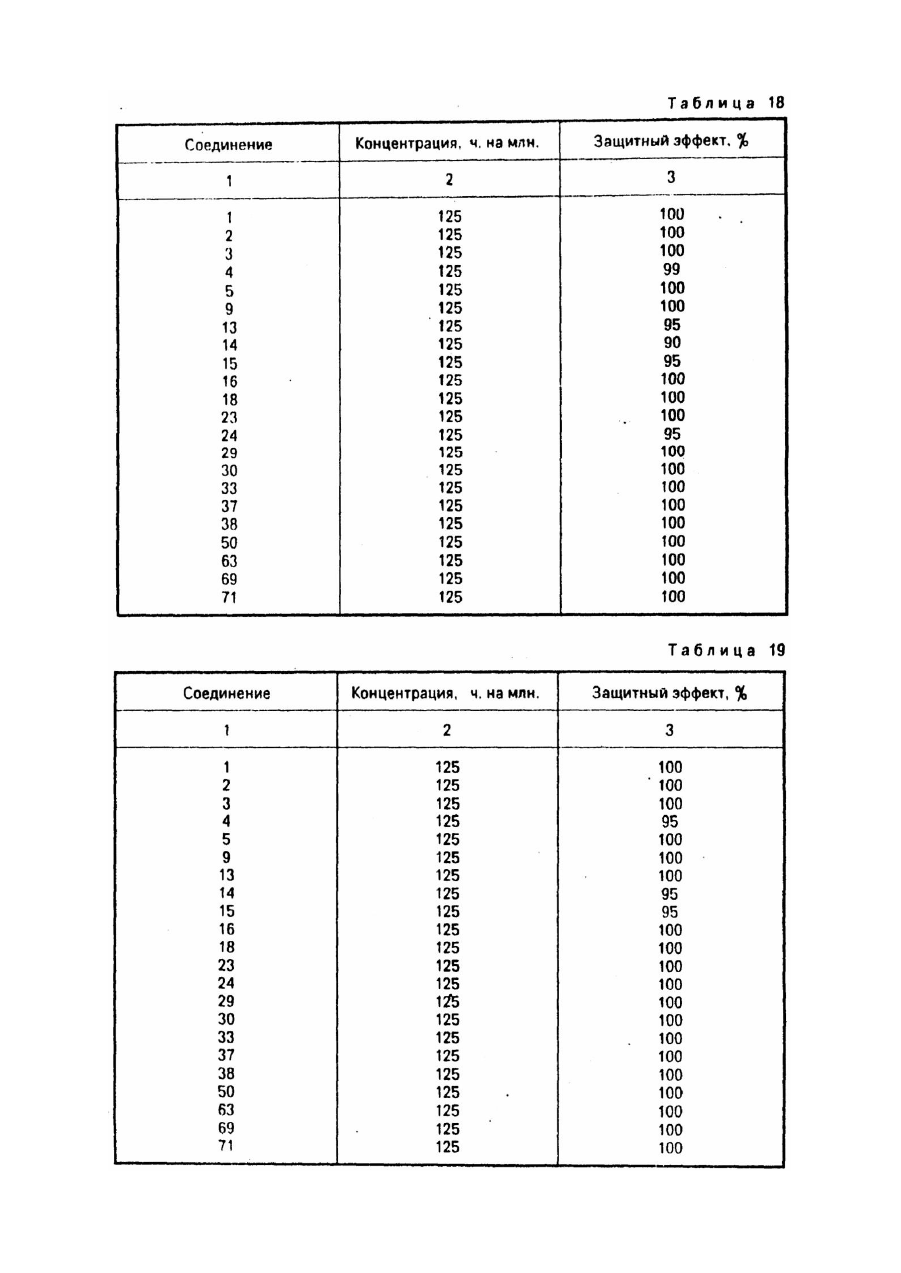 Таблица 18

| Соединение | Концентрация, ч. на млн. | Защитный эффект, % |
|---|---|---|
| 1 | 2 | 3 |
| 1 | 125 | 100 |
| 2 | 125 | 100 |
| 3 | 125 | 100 |
| 4 | 125 | 99 |
| 5 | 125 | 100 |
| 9 | 125 | 100 |
| 13 | 125 | 95 |
| 14 | 125 | 90 |
| 15 | 125 | 95 |
| 16 | 125 | 100 |
| 18 | 125 | 100 |
| 23 | 125 | 100 |
| 24 | 125 | 95 |
| 29 | 125 | 100 |
| 30 | 125 | 100 |
| 33 | 125 | 100 |
| 37 | 125 | 100 |
| 38 | 125 | 100 |
| 50 | 125 | 100 |
| 63 | 125 | 100 |
| 69 | 125 | 100 |
| 71 | 125 | 100 |

Таблица 19

| Соединение | Концентрация, ч. на млн. | Защитный эффект, % |
|---|---|---|
| 1 | 2 | 3 |
| 1 | 125 | 100 |
| 2 | 125 | 100 |
| 3 | 125 | 100 |
| 4 | 125 | 95 |
| 5 | 125 | 100 |
| 9 | 125 | 100 |
| 13 | 125 | 100 |
| 14 | 125 | 95 |
| 15 | 125 | 95 |
| 16 | 125 | 100 |
| 18 | 125 | 100 |
| 23 | 125 | 100 |
| 24 | 125 | 100 |
| 29 | 125 | 100 |
| 30 | 125 | 100 |
| 33 | 125 | 100 |
| 37 | 125 | 100 |
| 38 | 125 | 100 |
| 50 | 125 | 100 |
| 63 | 125 | 100 |
| 69 | 125 | 100 |
| 71 | 125 | 100 |